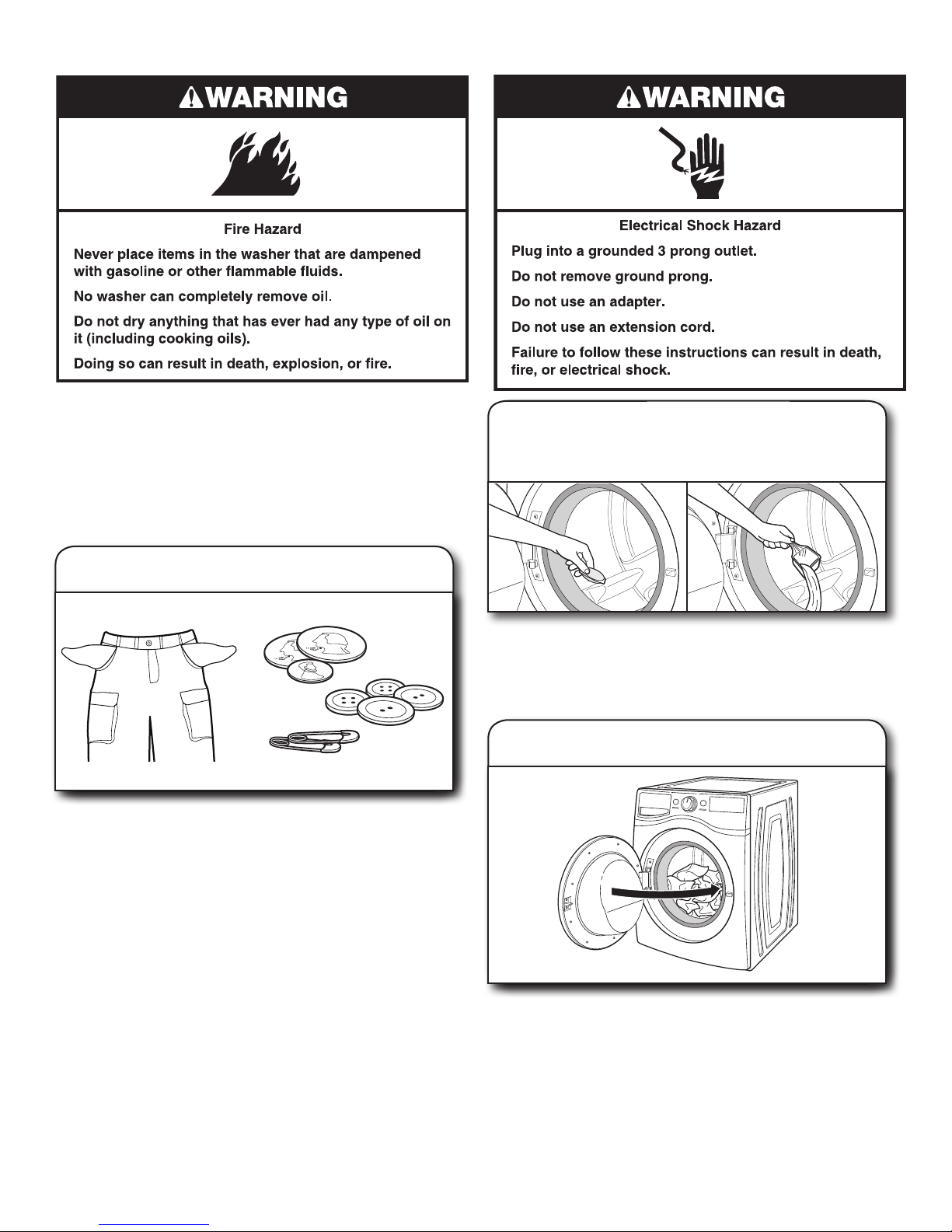 WARNING

Fire Hazard

Never place items in the washer that are dampened with gasoline or other flammable fluids.

No washer can completely remove oil.

Do not dry anything that has ever had any type of oil on it (including cooking oils).

Doing so can result in death, explosion, or fire.

WARNING

Electrical Shock Hazard

Plug into a grounded 3 prong outlet.

Do not remove ground prong.

Do not use an adapter.

Do not use an extension cord.

Failure to follow these instructions can result in death, fire, or electrical shock.